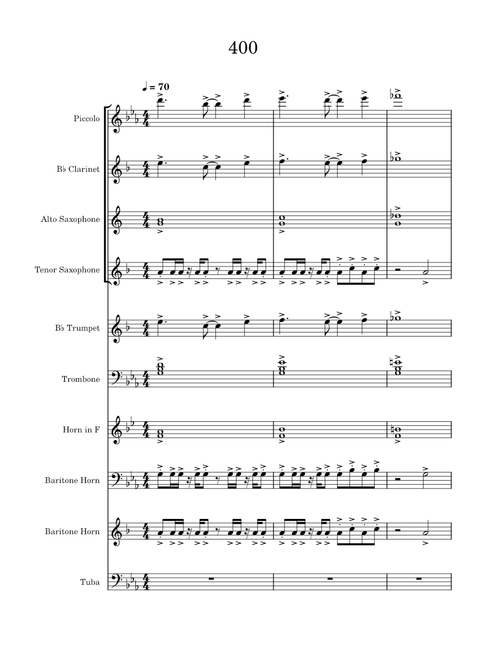 400

♩ = 70

Piccolo

B♭ Clarinet

Alto Saxophone

Tenor Saxophone

B♭ Trumpet

Trombone

Horn in F

Baritone Horn

Baritone Horn

Tuba